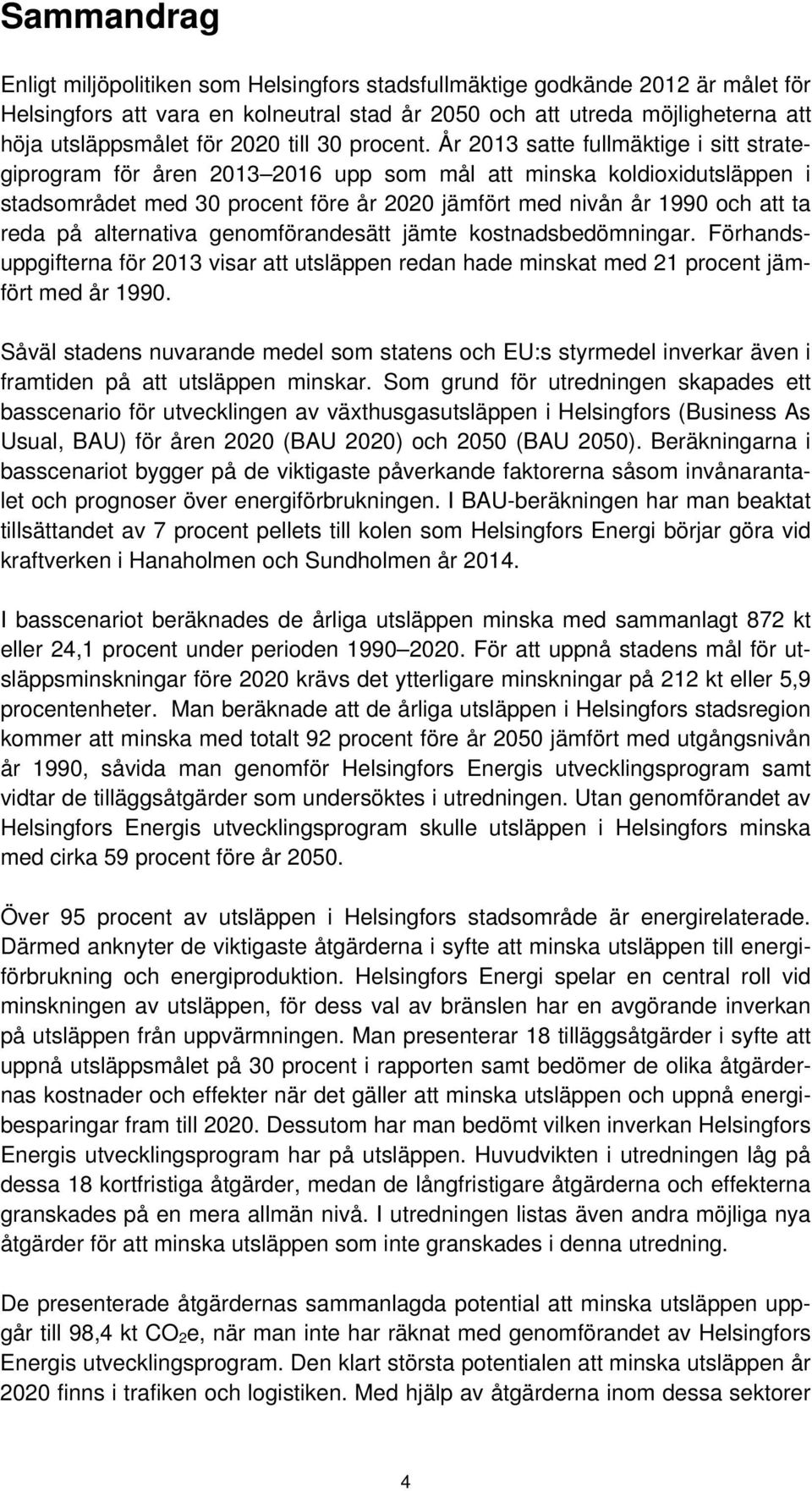 Sammandrag

Enligt miljöpolitiken som Helsingfors stadsfullmäktige godkände 2012 är målet för Helsingfors att vara en kolneutral stad år 2050 och att utreda möjligheterna att höja utsläppsmålet för 2020 till 30 procent. År 2013 satte fullmäktige i sitt strategiprogram för åren 2013 2016 upp som mål att minska koldioxidutsläppen i stadsområdet med 30 procent före år 2020 jämfört med nivån år 1990 och att ta reda på alternativa genomförandesätt jämte kostnadsbedömningar. Förhandsuppgifterna för 2013 visar att utsläppen redan hade minskat med 21 procent jämfört med år 1990.

Såväl stadens nuvarande medel som statens och EU:s styrmedel inverkar även i framtiden på att utsläppen minskar. Som grund för utredningen skapades ett basscenario för utvecklingen av växthusgasutsläppen i Helsingfors (Business As Usual, BAU) för åren 2020 (BAU 2020) och 2050 (BAU 2050). Beräkningarna i basscenariot bygger på de viktigaste påverkande faktorerna såsom invånarantalet och prognoser över energiförbrukningen. I BAU-beräkningen har man beaktat tillsättandet av 7 procent pellets till kolen som Helsingfors Energi börjar göra vid kraftverken i Hanaholmen och Sundholmen år 2014.

I basscenariot beräknades de årliga utsläppen minska med sammanlagt 872 kt eller 24,1 procent under perioden 1990 2020. För att uppnå stadens mål för utsläppsminskningar före 2020 krävs det ytterligare minskningar på 212 kt eller 5,9 procentenheter. Man beräknade att de årliga utsläppen i Helsingfors stadsregion kommer att minska med totalt 92 procent före år 2050 jämfört med utgångsnivån år 1990, såvida man genomför Helsingfors Energis utvecklingsprogram samt vidtar de tilläggsåtgärder som undersöktes i utredningen. Utan genomförandet av Helsingfors Energis utvecklingsprogram skulle utsläppen i Helsingfors minska med cirka 59 procent före år 2050.

Över 95 procent av utsläppen i Helsingfors stadsområde är energirelaterade. Därmed anknyter de viktigaste åtgärderna i syfte att minska utsläppen till energiförbrukning och energiproduktion. Helsingfors Energi spelar en central roll vid minskningen av utsläppen, för dess val av bränslen har en avgörande inverkan på utsläppen från uppvärmningen. Man presenterar 18 tilläggsåtgärder i syfte att uppnå utsläppsmålet på 30 procent i rapporten samt bedömer de olika åtgärdernas kostnader och effekter när det gäller att minska utsläppen och uppnå energibesparingar fram till 2020. Dessutom har man bedömt vilken inverkan Helsingfors Energis utvecklingsprogram har på utsläppen. Huvudvikten i utredningen låg på dessa 18 kortfristiga åtgärder, medan de långfristigare åtgärderna och effekterna granskades på en mera allmän nivå. I utredningen listas även andra möjliga nya åtgärder för att minska utsläppen som inte granskades i denna utredning.

De presenterade åtgärdernas sammanlagda potential att minska utsläppen uppgår till 98,4 kt $CO_2$e, när man inte har räknat med genomförandet av Helsingfors Energis utvecklingsprogram. Den klart största potentialen att minska utsläppen år 2020 finns i trafiken och logistiken. Med hjälp av åtgärderna inom dessa sektorer

4